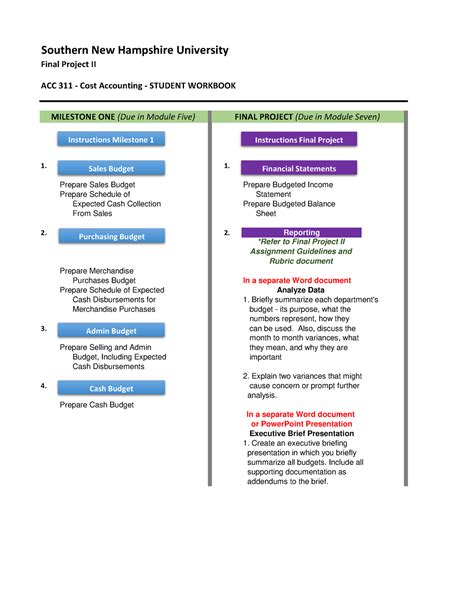 Southern New Hampshire University
Final Project II

ACC 311 - Cost Accounting - STUDENT WORKBOOK

MILESTONE ONE (Due in Module Five)

Instructions Milestone 1

1. Sales Budget

Prepare Sales Budget
Prepare Schedule of Expected Cash Collection From Sales

2. Purchasing Budget

Prepare Merchandise Purchases Budget
Prepare Schedule of Expected Cash Disbursements for Merchandise Purchases

3. Admin Budget

Prepare Selling and Admin Budget, Including Expected Cash Disbursements

4. Cash Budget

Prepare Cash Budget

FINAL PROJECT (Due in Module Seven)

Instructions Final Project

1. Financial Statements

Prepare Budgeted Income Statement
Prepare Budgeted Balance Sheet

2. Reporting

*Refer to Final Project II Assignment Guidelines and Rubric document

In a separate Word document
Analyze Data
1. Briefly summarize each department's budget - its purpose, what the numbers represent, how they can be used. Also, discuss the month to month variances, what they mean, and why they are important

2. Explain two variances that might cause concern or prompt further analysis.

In a separate Word document or PowerPoint Presentation
Executive Brief Presentation
1. Create an executive briefing presentation in which you briefly summarize all budgets. Include all supporting documentation as addendums to the brief.